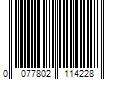 0 077802 114228